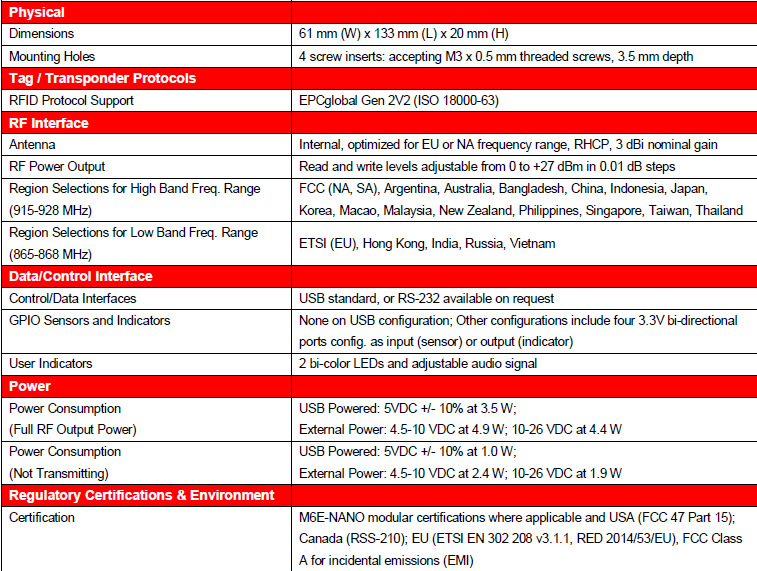 | Physical | |
|---|---|
| Dimensions | 61 mm (W) x 133 mm (L) x 20 mm (H) |
| Mounting Holes | 4 screw inserts: accepting M3 x 0.5 mm threaded screws, 3.5 mm depth |
| **Tag / Transponder Protocols** | |
| RFID Protocol Support | EPCglobal Gen 2V2 (ISO 18000-63) |
| **RF Interface** | |
| Antenna | Internal, optimized for EU or NA frequency range, RHCP, 3 dBi nominal gain |
| RF Power Output | Read and write levels adjustable from 0 to +27 dBm in 0.01 dB steps |
| Region Selections for High Band Freq. Range (915-928 MHz) | FCC (NA, SA), Argentina, Australia, Bangladesh, China, Indonesia, Japan, Korea, Macao, Malaysia, New Zealand, Philippines, Singapore, Taiwan, Thailand |
| Region Selections for Low Band Freq. Range (865-868 MHz) | ETSI (EU), Hong Kong, India, Russia, Vietnam |
| **Data/Control Interface** | |
| Control/Data Interfaces | USB standard, or RS-232 available on request |
| GPIO Sensors and Indicators | None on USB configuration; Other configurations include four 3.3V bi-directional ports config. as input (sensor) or output (indicator) |
| User Indicators | 2 bi-color LEDs and adjustable audio signal |
| **Power** | |
| Power Consumption (Full RF Output Power) | USB Powered: 5VDC +/- 10% at 3.5 W; External Power: 4.5-10 VDC at 4.9 W; 10-26 VDC at 4.4 W |
| Power Consumption (Not Transmitting) | USB Powered: 5VDC +/- 10% at 1.0 W; External Power: 4.5-10 VDC at 2.4 W; 10-26 VDC at 1.9 W |
| **Regulatory Certifications & Environment** | |
| Certification | M6E-NANO modular certifications where applicable and USA (FCC 47 Part 15); Canada (RSS-210); EU (ETSI EN 302 208 v3.1.1, RED 2014/53/EU), FCC Class A for incidental emissions (EMI) |